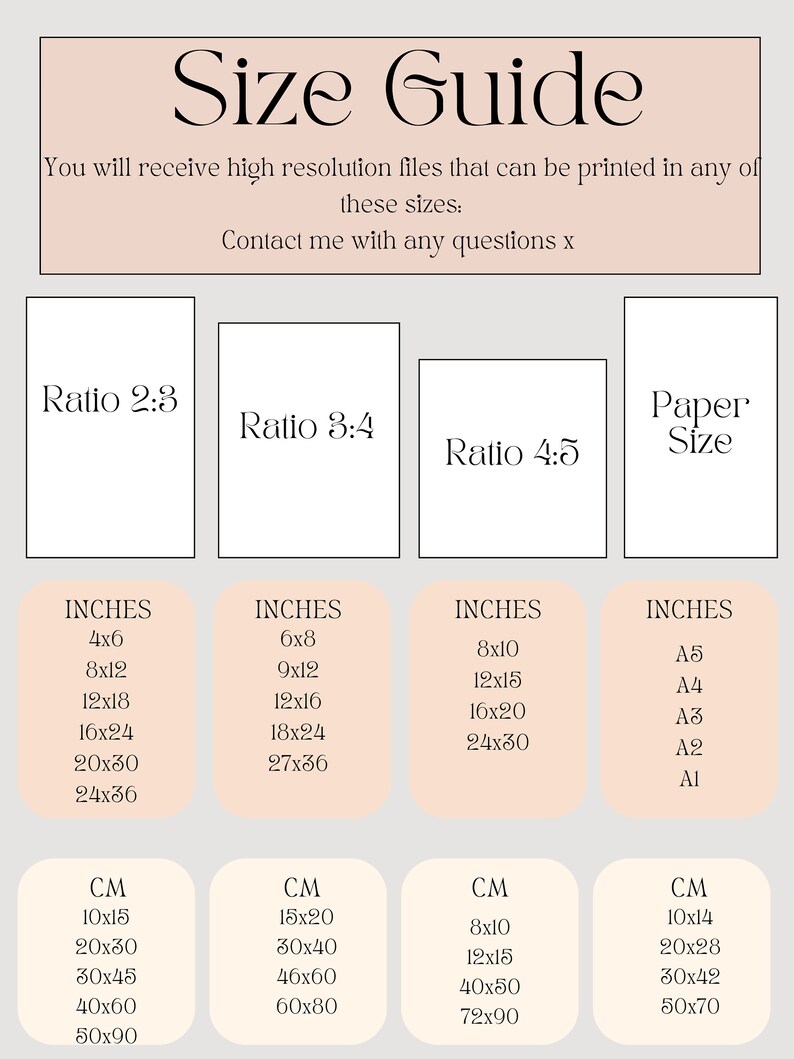 Size Guide

You will receive high resolution files that can be printed in any of these sizes:
Contact me with any questions x

Ratio 2:3

Ratio 3:4

Ratio 4:5

Paper Size

INCHES
4x6
8x12
12x18
16x24
20x30
24x36

INCHES
6x8
9x12
12x16
18x24
27x36

INCHES
8x10
12x15
16x20
24x30

INCHES
A5
A4
A3
A2
A1

CM
10x15
20x30
30x45
40x60
50x90

CM
15x20
30x40
46x60
60x80

CM
8x10
12x15
40x50
72x90

CM
10x14
20x28
30x42
50x70